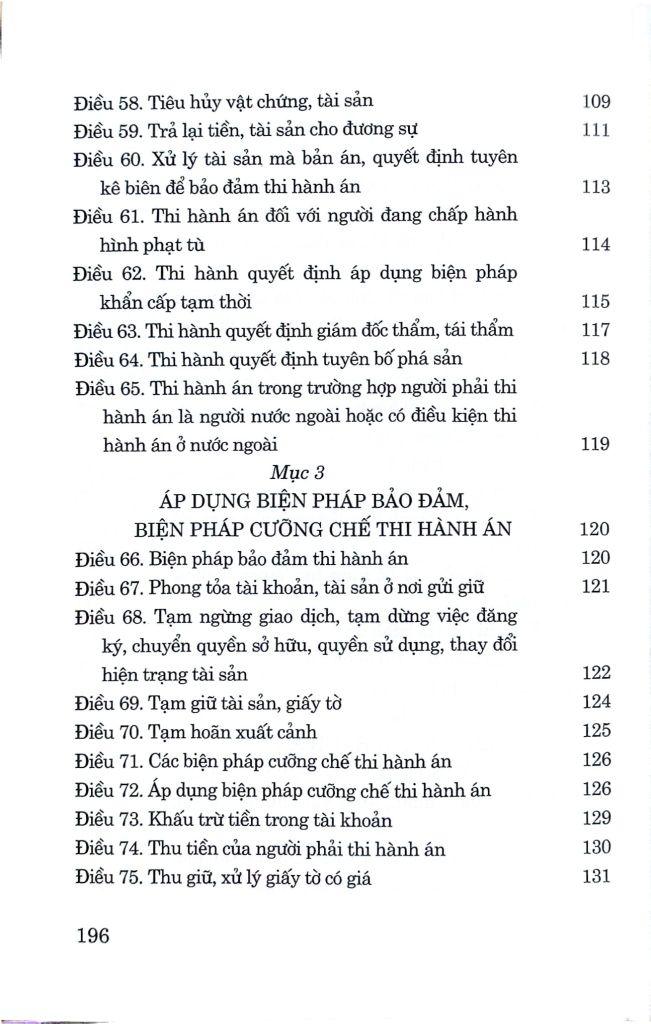 Điều 58. Tiêu hủy vật chứng, tài sản 109
Điều 59. Trả lại tiền, tài sản cho đương sự 111
Điều 60. Xử lý tài sản mà bản án, quyết định tuyên kê biên để bảo đảm thi hành án 113
Điều 61. Thi hành án đối với người đang chấp hành hình phạt tù 114
Điều 62. Thi hành quyết định áp dụng biện pháp khẩn cấp tạm thời 115
Điều 63. Thi hành quyết định giám đốc thẩm, tái thẩm 117
Điều 64. Thi hành quyết định tuyên bố phá sản 118
Điều 65. Thi hành án trong trường hợp người phải thi hành án là người nước ngoài hoặc có điều kiện thi hành án ở nước ngoài 119

Mục 3
ÁP DỤNG BIỆN PHÁP BẢO ĐẢM, BIỆN PHÁP CƯỠNG CHẾ THI HÀNH ÁN 120

Điều 66. Biện pháp bảo đảm thi hành án 120
Điều 67. Phong tỏa tài khoản, tài sản ở nơi gửi giữ 121
Điều 68. Tạm ngừng giao dịch, tạm dừng việc đăng ký, chuyển quyền sở hữu, quyền sử dụng, thay đổi hiện trạng tài sản 122
Điều 69. Tạm giữ tài sản, giấy tờ 124
Điều 70. Tạm hoãn xuất cảnh 125
Điều 71. Các biện pháp cưỡng chế thi hành án 126
Điều 72. Áp dụng biện pháp cưỡng chế thi hành án 126
Điều 73. Khấu trừ tiền trong tài khoản 129
Điều 74. Thu tiền của người phải thi hành án 130
Điều 75. Thu giữ, xử lý giấy tờ có giá 131

196